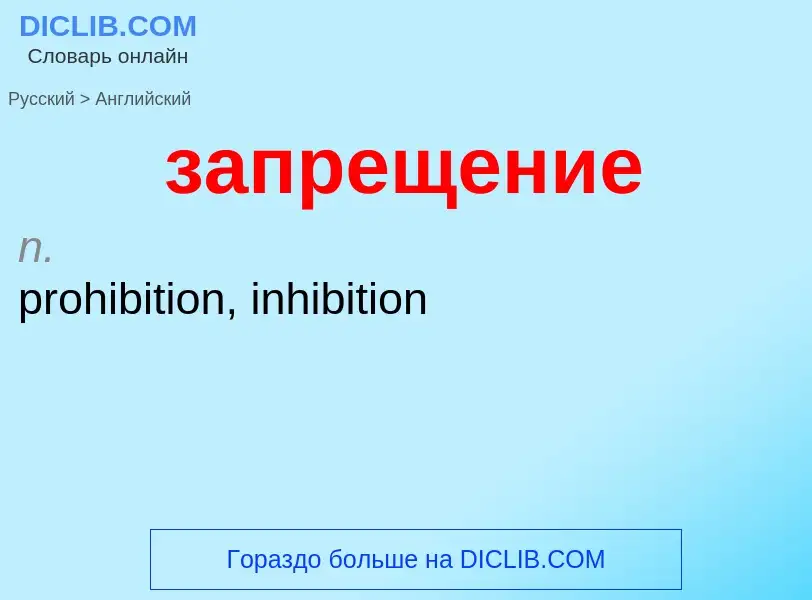 DICLIB.COM
Словарь онлайн

Русский > Английский

запрещение

n.
prohibition, inhibition

Гораздо больше на DICLIB.COM